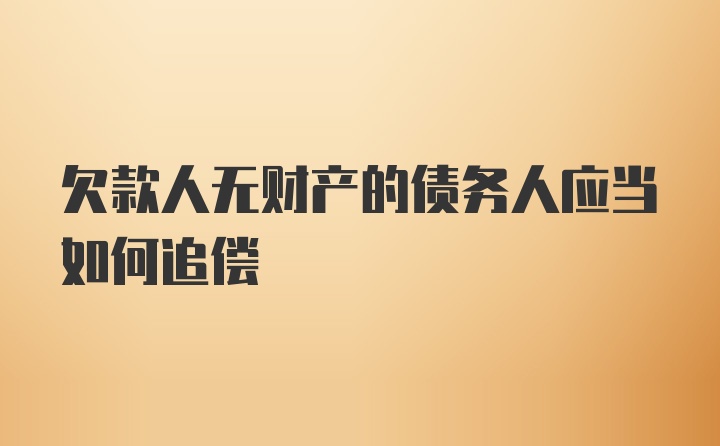 欠款人无财产的债务人应当如何追偿